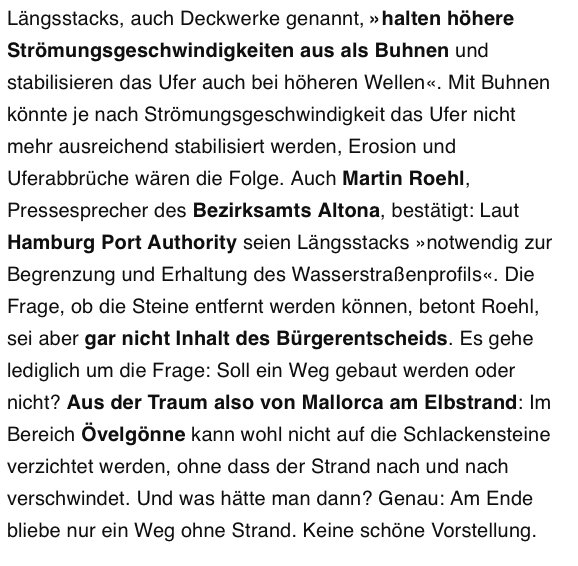 Längsstacks, auch Deckwerke genannt, »halten höhere Strömungsgeschwindigkeiten aus als Buhnen und stabilisieren das Ufer auch bei höheren Wellen«. Mit Buhnen könnte je nach Strömungsgeschwindigkeit das Ufer nicht mehr ausreichend stabilisiert werden, Erosion und Uferabbrüche wären die Folge. Auch Martin Roehl, Pressesprecher des Bezirksamts Altona, bestätigt: Laut Hamburg Port Authority seien Längsstacks »notwendig zur Begrenzung und Erhaltung des Wasserstraßenprofils«. Die Frage, ob die Steine entfernt werden können, betont Roehl, sei aber gar nicht Inhalt des Bürgerentscheids. Es gehe lediglich um die Frage: Soll ein Weg gebaut werden oder nicht? Aus der Traum also von Mallorca am Elbstrand: Im Bereich Övelgönne kann wohl nicht auf die Schlackensteine verzichtet werden, ohne dass der Strand nach und nach verschwindet. Und was hätte man dann? Genau: Am Ende bliebe nur ein Weg ohne Strand. Keine schöne Vorstellung.